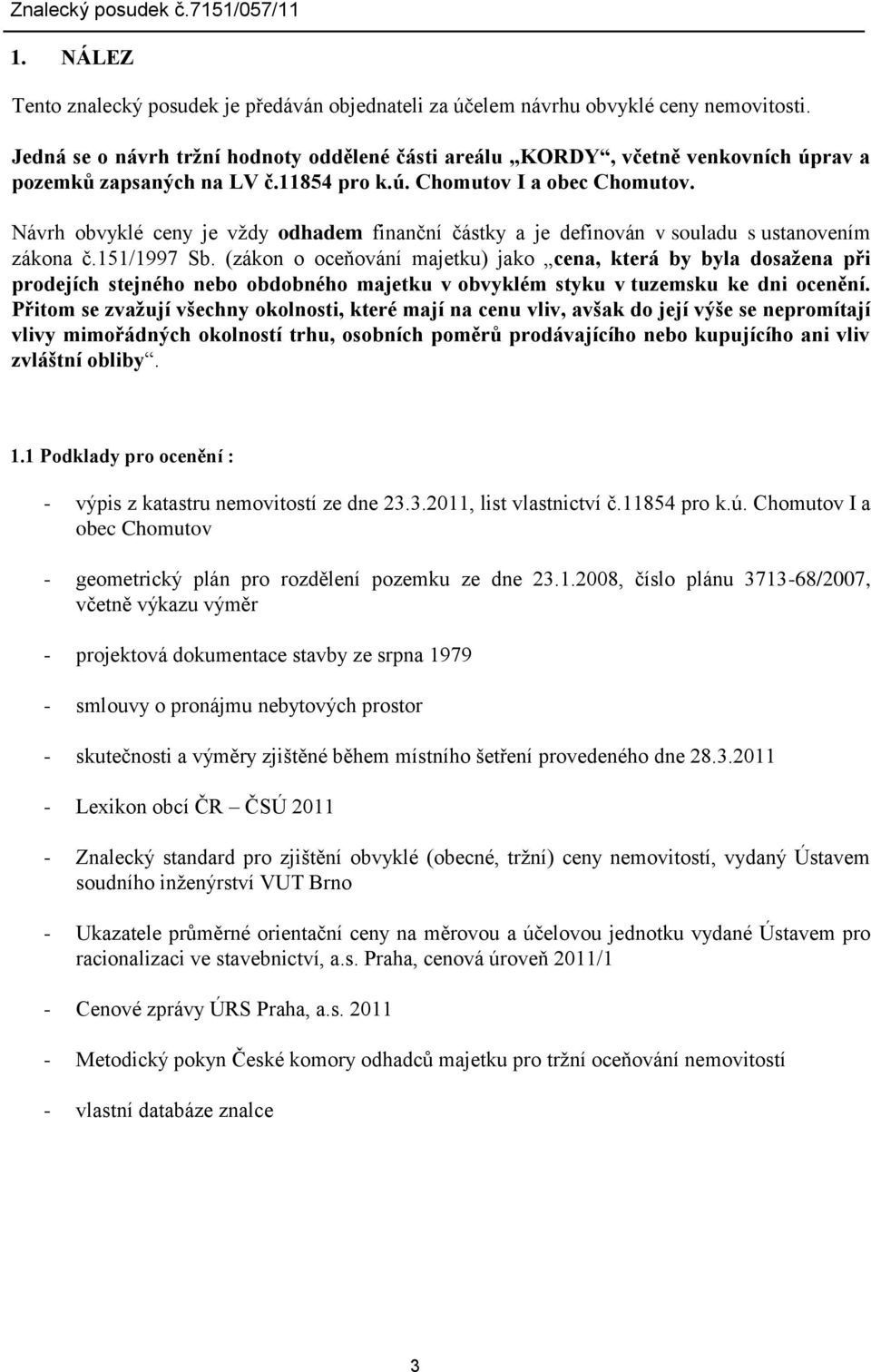 Znalecký posudek č.7151/057/11

1. NÁLEZ

Tento znalecký posudek je předáván objednateli za účelem návrhu obvyklé ceny nemovitosti.

Jedná se o návrh tržní hodnoty oddělené části areálu „KORDY“, včetně venkovních úprav a pozemků zapsaných na LV č.11854 pro k.ú. Chomutov I a obec Chomutov.

Návrh obvyklé ceny je vždy odhadem finanční částky a je definován v souladu s ustanovením zákona č.151/1997 Sb. (zákon o oceňování majetku) jako „cena, která by byla dosažena při prodejích stejného nebo obdobného majetku v obvyklém styku v tuzemsku ke dni ocenění. Přitom se zvažují všechny okolnosti, které mají na cenu vliv, avšak do její výše se nepromítají vlivy mimořádných okolností trhu, osobních poměrů prodávajícího nebo kupujícího ani vliv zvláštní obliby“.

1.1 Podklady pro ocenění :

- výpis z katastru nemovitostí ze dne 23.3.2011, list vlastnictví č.11854 pro k.ú. Chomutov I a obec Chomutov

- geometrický plán pro rozdělení pozemku ze dne 23.1.2008, číslo plánu 3713-68/2007, včetně výkazu výměr

- projektová dokumentace stavby ze srpna 1979

- smlouvy o pronájmu nebytových prostor

- skutečnosti a výměry zjištěné během místního šetření provedeného dne 28.3.2011

- Lexikon obcí ČR – ČSÚ 2011

- Znalecký standard pro zjištění obvyklé (obecné, tržní) ceny nemovitostí, vydaný Ústavem soudního inženýrství VUT Brno

- Ukazatele průměrné orientační ceny na měrovou a účelovou jednotku vydané Ústavem pro racionalizaci ve stavebnictví, a.s. Praha, cenová úroveň 2011/1

- Cenové zprávy ÚRS Praha, a.s. 2011

- Metodický pokyn České komory odhadců majetku pro tržní oceňování nemovitostí

- vlastní databáze znalce

3